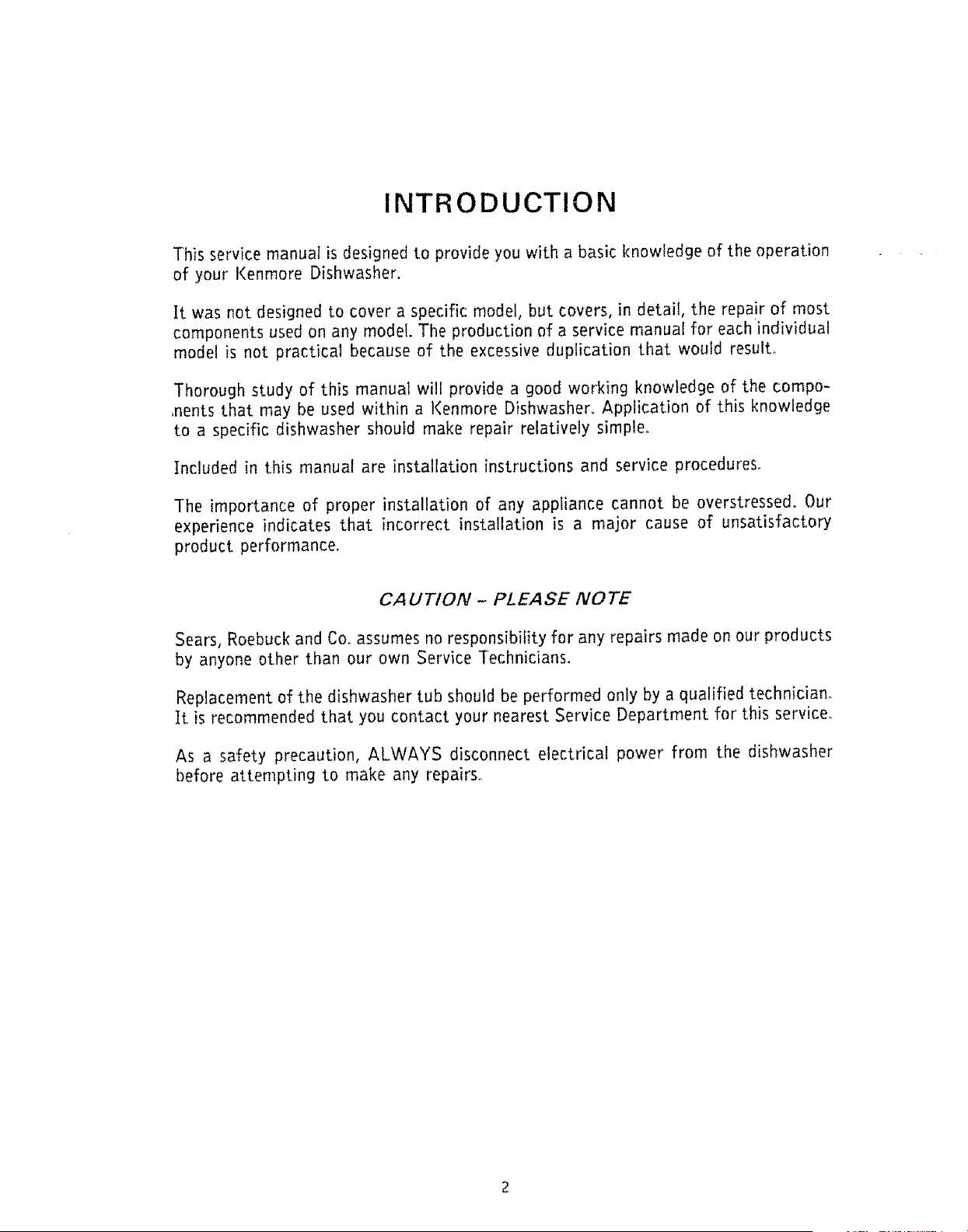 INTRODUCTION

This service manual is designed to provide you with a basic knowledge of the operation of your Kenmore Dishwasher.

It was not designed to cover a specific model, but covers, in detail, the repair of most components used on any model. The production of a service manual for each individual model is not practical because of the excessive duplication that would result.

Thorough study of this manual will provide a good working knowledge of the components that may be used within a Kenmore Dishwasher. Application of this knowledge to a specific dishwasher should make repair relatively simple.

Included in this manual are installation instructions and service procedures.

The importance of proper installation of any appliance cannot be overstressed. Our experience indicates that incorrect installation is a major cause of unsatisfactory product performance.

CAUTION – PLEASE NOTE

Sears, Roebuck and Co. assumes no responsibility for any repairs made on our products by anyone other than our own Service Technicians.

Replacement of the dishwasher tub should be performed only by a qualified technician. It is recommended that you contact your nearest Service Department for this service.

As a safety precaution, ALWAYS disconnect electrical power from the dishwasher before attempting to make any repairs.

2